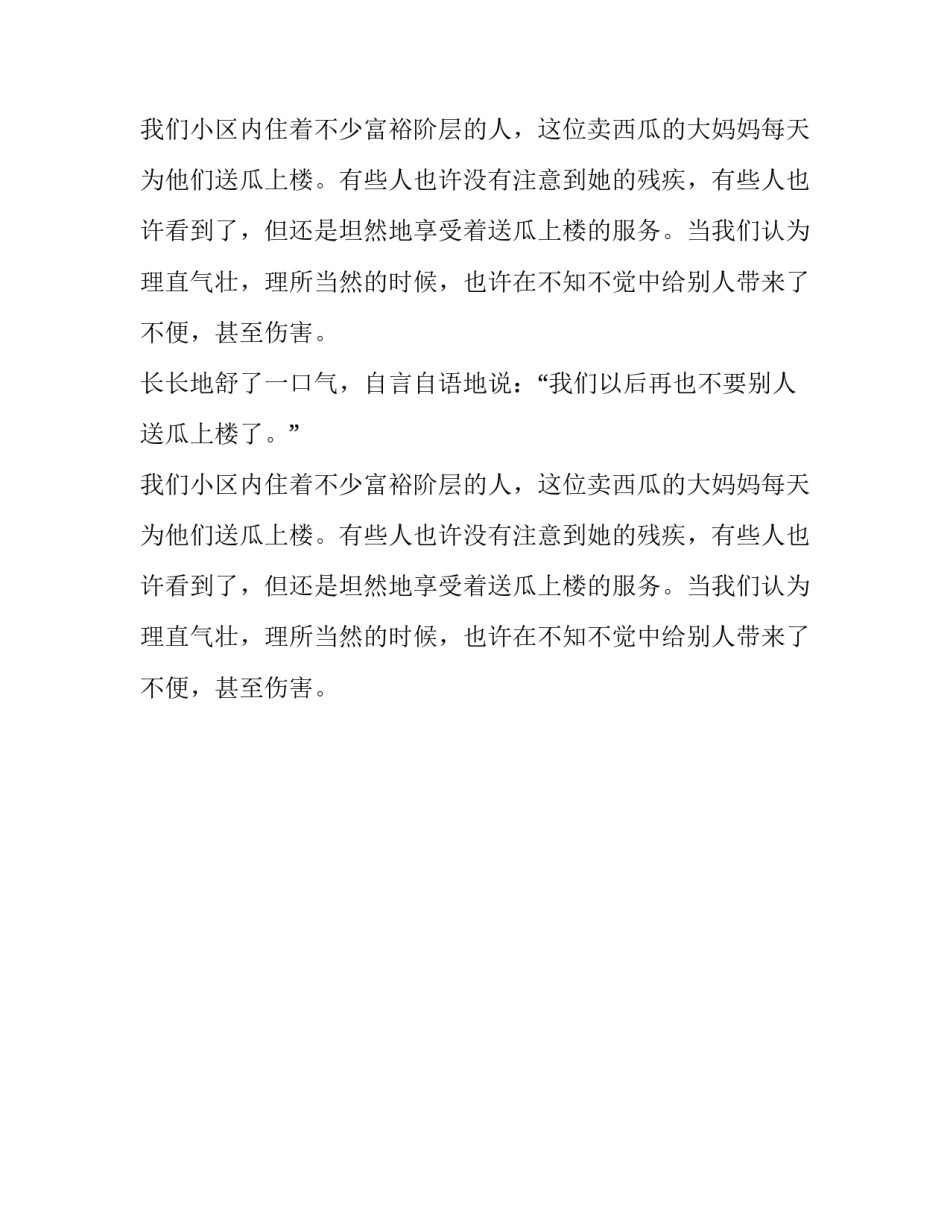 我们小区内住着不少富裕阶层的人，这位卖西瓜的大妈妈每天为他们送瓜上楼。有些人也许没有注意到她的残疾，有些人也许看到了，但还是坦然地享受着送瓜上楼的服务。当我们认为理直气壮，理所当然的时候，也许在不知不觉中给别人带来了不便，甚至伤害。

长长地舒了一口气，自言自语地说：“我们以后再也不要别人送瓜上楼了。”

我们小区内住着不少富裕阶层的人，这位卖西瓜的大妈妈每天为他们送瓜上楼。有些人也许没有注意到她的残疾，有些人也许看到了，但还是坦然地享受着送瓜上楼的服务。当我们认为理直气壮，理所当然的时候，也许在不知不觉中给别人带来了不便，甚至伤害。